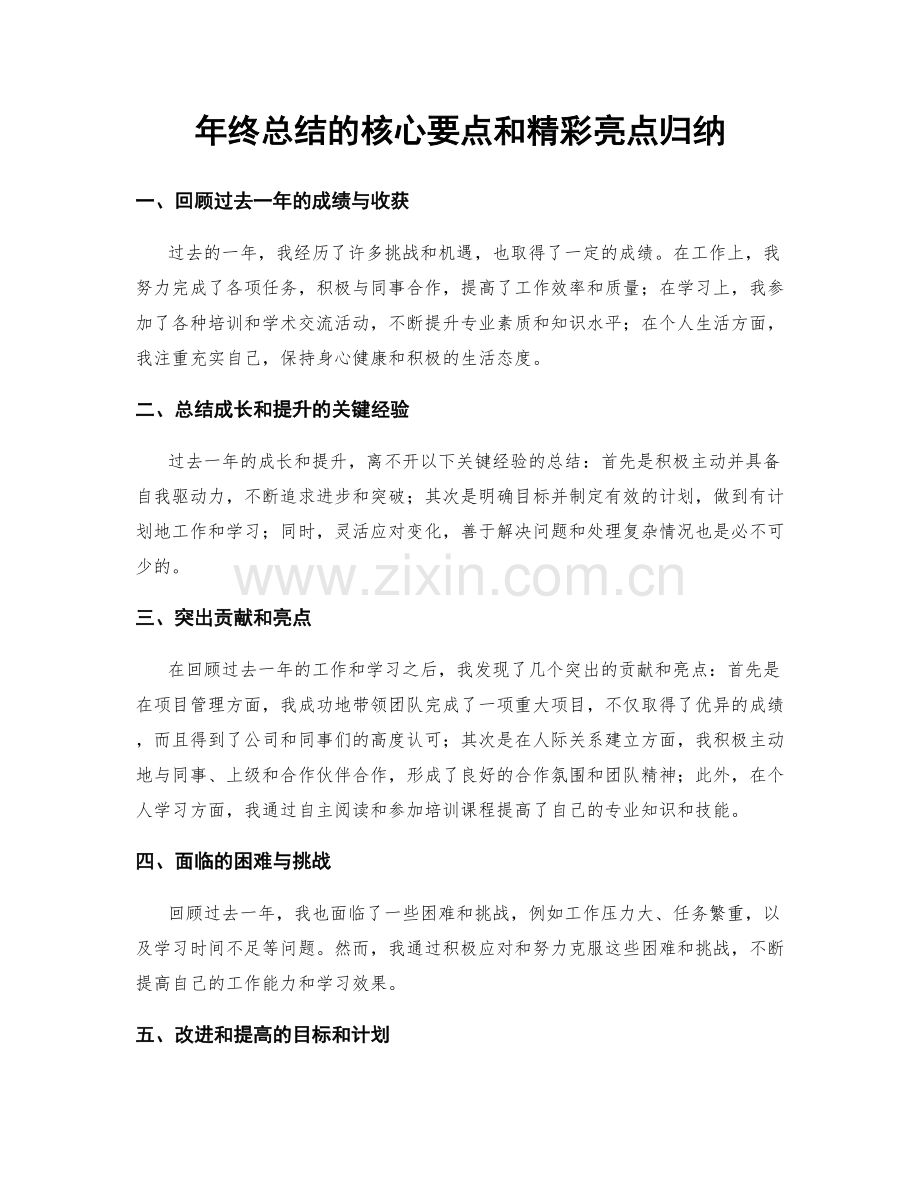 年终总结的核心要点和精彩亮点归纳

一、回顾过去一年的成绩与收获

过去的一年，我经历了许多挑战和机遇，也取得了一定的成绩。在工作上，我努力完成了各项任务，积极与同事合作，提高了工作效率和质量；在学习上，我参加了各种培训和学术交流活动，不断提升专业素质和知识水平；在个人生活方面，我注重充实自己，保持身心健康和积极的生活态度。

二、总结成长和提升的关键经验

过去一年的成长和提升，离不开以下关键经验的总结：首先是积极主动并具备自我驱动力，不断追求进步和突破；其次是明确目标并制定有效的计划，做到有计划地工作和学习；同时，灵活应对变化，善于解决问题和处理复杂情况也是必不可少的。

三、突出贡献和亮点

在回顾过去一年的工作和学习之后，我发现了几个突出的贡献和亮点：首先是在项目管理方面，我成功地带领团队完成了一项重大项目，不仅取得了优异的成绩，而且得到了公司和同事们的高度认可；其次是在人际关系建立方面，我积极主动地与同事、上级和合作伙伴合作，形成了良好的合作氛围和团队精神；此外，在个人学习方面，我通过自主阅读和参加培训课程提高了自己的专业知识和技能。

四、面临的困难与挑战

回顾过去一年，我也面临了一些困难和挑战，例如工作压力大、任务繁重，以及学习时间不足等问题。然而，我通过积极应对和努力克服这些困难和挑战，不断提高自己的工作能力和学习效果。

五、改进和提高的目标和计划

www.zixin.com.cn